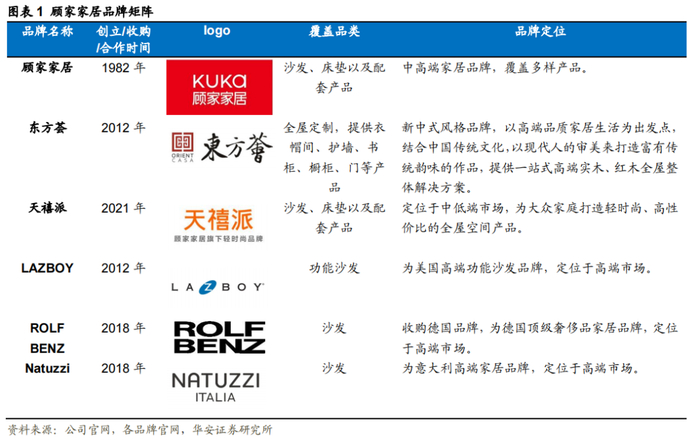 图表1 顾家家居品牌矩阵

| 品牌名称 | 创立/收购/合作时间 | logo | 覆盖品类 | 品牌定位 |
|---|---|---|---|---|
| 顾家家居 | 1982年 | KUKA 顾家家居 | 沙发、床垫以及配套产品 | 中高端家居品牌，覆盖多样产品。 |
| 东方荟 | 2012年 | ORIENT CASA 東方薈 | 全屋定制，提供衣帽间、护墙、书柜、橱柜、门等产品 | 新中式风格品牌，以高端品质家居生活为出发点，结合中国传统文化，以现代人的审美来打造富有传统韵味的作品，提供一站式高端实木、红木全屋整体解决方案。 |
| 天禧派 | 2021年 | 天禧派 顾家家居旗下轻时尚品牌 | 沙发、床垫以及配套产品 | 定位于中低端市场，为大众家庭打造轻时尚、高性价比的全屋空间产品。 |
| LAZBOY | 2012年 | LAZBOY | 功能沙发 | 为美国高端功能沙发品牌，定位于高端市场。 |
| ROLF BENZ | 2018年 | ROLF BENZ | 沙发 | 收购德国品牌，为德国顶级奢侈品家居品牌，定位于高端市场。 |
| Natuzzi | 2018年 | NATUZZI ITALIA | 沙发 | 为意大利高端家居品牌，定位于高端市场。 |

资料来源：公司官网，各品牌官网，华安证券研究所